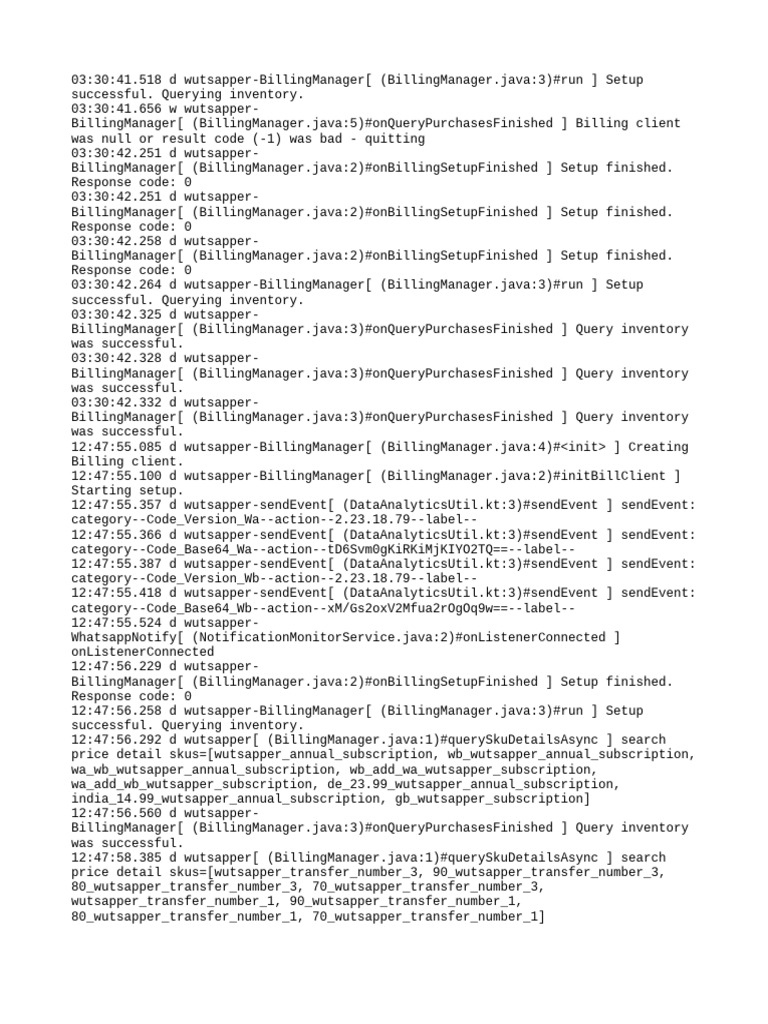 03:30:41.518 d wutsapper-BillingManager[ (BillingManager.java:3)#run ] Setup successful. Querying inventory.
03:30:41.656 w wutsapper-BillingManager[ (BillingManager.java:5)#onQueryPurchasesFinished ] Billing client was null or result code (-1) was bad - quitting
03:30:42.251 d wutsapper-BillingManager[ (BillingManager.java:2)#onBillingSetupFinished ] Setup finished. Response code: 0
03:30:42.251 d wutsapper-BillingManager[ (BillingManager.java:2)#onBillingSetupFinished ] Setup finished. Response code: 0
03:30:42.258 d wutsapper-BillingManager[ (BillingManager.java:2)#onBillingSetupFinished ] Setup finished. Response code: 0
03:30:42.264 d wutsapper-BillingManager[ (BillingManager.java:3)#run ] Setup successful. Querying inventory.
03:30:42.325 d wutsapper-BillingManager[ (BillingManager.java:3)#onQueryPurchasesFinished ] Query inventory was successful.
03:30:42.328 d wutsapper-BillingManager[ (BillingManager.java:3)#onQueryPurchasesFinished ] Query inventory was successful.
03:30:42.332 d wutsapper-BillingManager[ (BillingManager.java:3)#onQueryPurchasesFinished ] Query inventory was successful.
12:47:55.085 d wutsapper-BillingManager[ (BillingManager.java:4)#<init> ] Creating Billing client.
12:47:55.100 d wutsapper-BillingManager[ (BillingManager.java:2)#initBillClient ] Starting setup.
12:47:55.357 d wutsapper-sendEvent[ (DataAnalyticsUtil.kt:3)#sendEvent ] sendEvent: category--Code_Version_Wa--action--2.23.18.79--label--
12:47:55.366 d wutsapper-sendEvent[ (DataAnalyticsUtil.kt:3)#sendEvent ] sendEvent: category--Code_Base64_Wa--action--tD6Svm0gKiRKiMjKIYO2TQ==--label--
12:47:55.387 d wutsapper-sendEvent[ (DataAnalyticsUtil.kt:3)#sendEvent ] sendEvent: category--Code_Version_Wb--action--2.23.18.79--label--
12:47:55.418 d wutsapper-sendEvent[ (DataAnalyticsUtil.kt:3)#sendEvent ] sendEvent: category--Code_Base64_Wb--action--xM/Gs2oxV2Mfua2rOgOq9w==--label--
12:47:55.524 d wutsapper-WhatsappNotify[ (NotificationMonitorService.java:2)#onListenerConnected ] onListenerConnected
12:47:56.229 d wutsapper-BillingManager[ (BillingManager.java:2)#onBillingSetupFinished ] Setup finished. Response code: 0
12:47:56.258 d wutsapper-BillingManager[ (BillingManager.java:3)#run ] Setup successful. Querying inventory.
12:47:56.292 d wutsapper[ (BillingManager.java:1)#querySkuDetailsAsync ] search price detail skus=[wutsapper_annual_subscription, wb_wutsapper_annual_subscription, wa_wb_wutsapper_annual_subscription, wb_add_wa_wutsapper_subscription, wa_add_wb_wutsapper_subscription, de_23.99_wutsapper_annual_subscription, india_14.99_wutsapper_annual_subscription, gb_wutsapper_subscription]
12:47:56.560 d wutsapper-BillingManager[ (BillingManager.java:3)#onQueryPurchasesFinished ] Query inventory was successful.
12:47:58.385 d wutsapper[ (BillingManager.java:1)#querySkuDetailsAsync ] search price detail skus=[wutsapper_transfer_number_3, 90_wutsapper_transfer_number_3, 80_wutsapper_transfer_number_3, 70_wutsapper_transfer_number_3, wutsapper_transfer_number_1, 90_wutsapper_transfer_number_1, 80_wutsapper_transfer_number_1, 70_wutsapper_transfer_number_1]